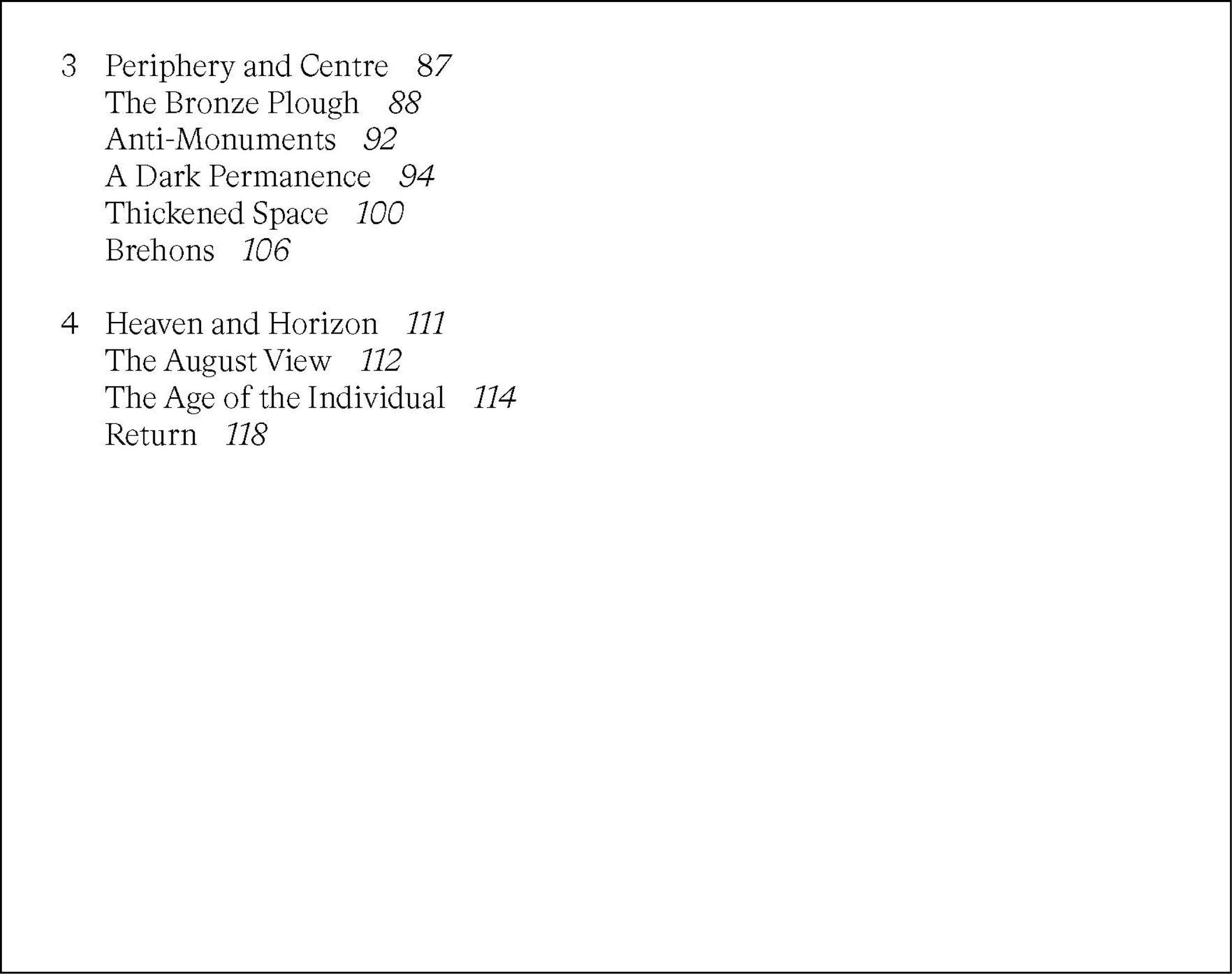 3 Periphery and Centre 87
The Bronze Plough 88
Anti-Monuments 92
A Dark Permanence 94
Thickened Space 100
Brehons 106

4 Heaven and Horizon 111
The August View 112
The Age of the Individual 114
Return 118